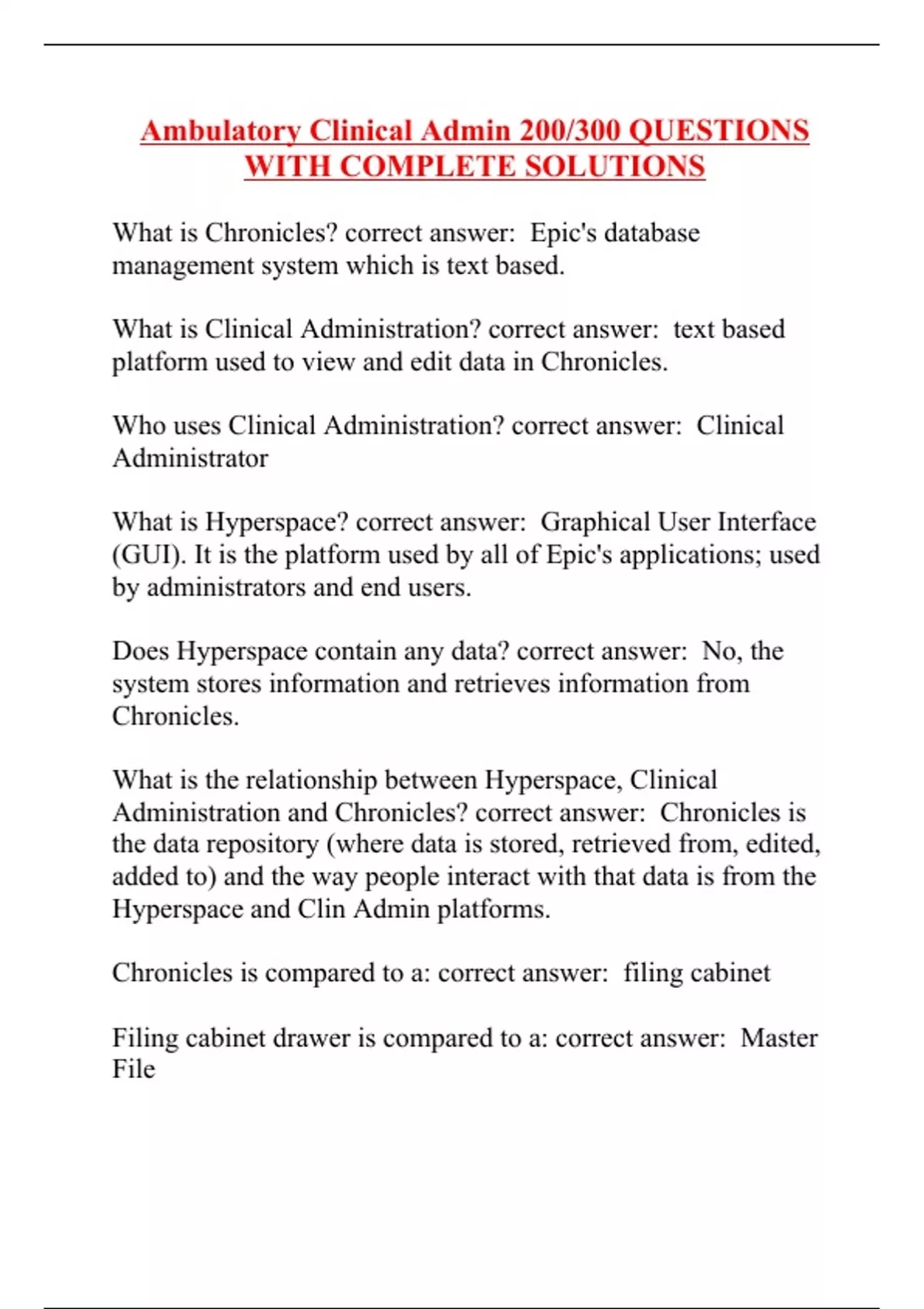 Ambulatory Clinical Admin 200/300 QUESTIONS WITH COMPLETE SOLUTIONS

What is Chronicles? correct answer: Epic's database management system which is text based.

What is Clinical Administration? correct answer: text based platform used to view and edit data in Chronicles.

Who uses Clinical Administration? correct answer: Clinical Administrator

What is Hyperspace? correct answer: Graphical User Interface (GUI). It is the platform used by all of Epic's applications; used by administrators and end users.

Does Hyperspace contain any data? correct answer: No, the system stores information and retrieves information from Chronicles.

What is the relationship between Hyperspace, Clinical Administration and Chronicles? correct answer: Chronicles is the data repository (where data is stored, retrieved from, edited, added to) and the way people interact with that data is from the Hyperspace and Clin Admin platforms.

Chronicles is compared to a: correct answer: filing cabinet

Filing cabinet drawer is compared to a: correct answer: Master File